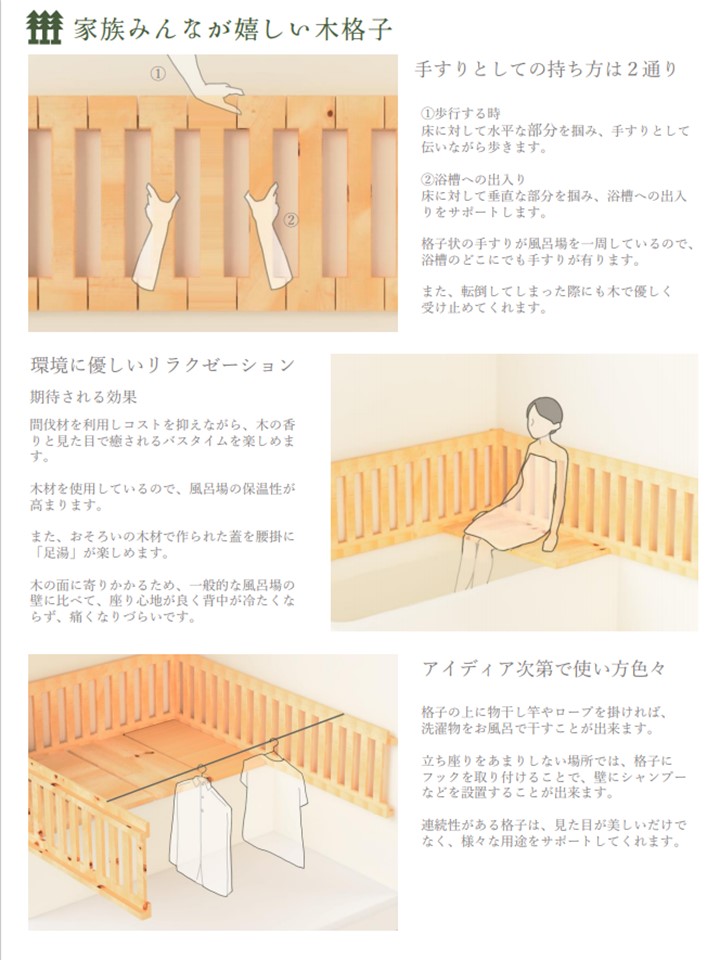 家族みんなが嬉しい木格子

①

②

手すりとしての持ち方は２通り

①歩行する時
床に対して水平な部分を掴み、手すりとして伝いながら歩きます。

②浴槽への出入り
床に対して垂直な部分を掴み、浴槽への出入りをサポートします。

格子状の手すりが風呂場を一周しているので、浴槽のどこにでも手すりが有ります。

また、転倒してしまった際にも木で優しく受け止めてくれます。

環境に優しいリラクゼーション

期待される効果

間伐材を利用しコストを抑えながら、木の香りと見た目で癒されるバスタイムを楽しめます。

木材を使用しているので、風呂場の保温性が高まります。

また、おそろいの木材で作られた蓋を腰掛に「足湯」が楽しめます。

木の面に寄りかかるため、一般的な風呂場の壁に比べて、座り心地が良く背中が冷たくならず、痛くなりづらいです。

アイディア次第で使い方色々

格子の上に物干し竿やロープを掛ければ、洗濯物をお風呂で干すことが出来ます。

立ち座りをあまりしない場所では、格子にフックを取り付けることで、壁にシャンプーなどを設置することが出来ます。

連続性がある格子は、見た目が美しいだけでなく、様々な用途をサポートしてくれます。